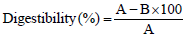 $\text{Digestibility}(\%) = \frac{A - B \times 100}{A}$